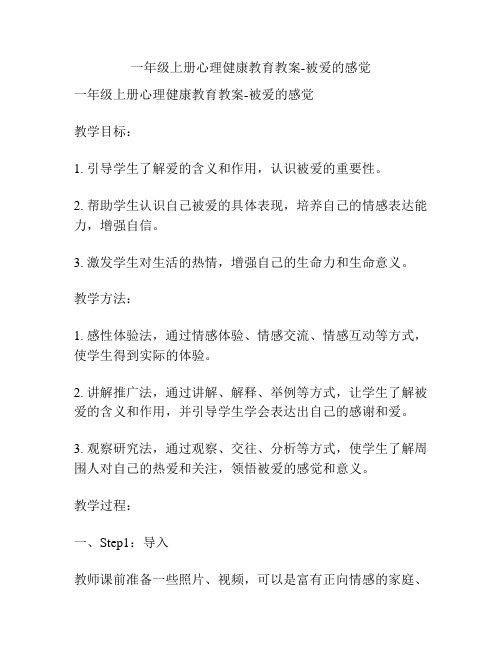 一年级上册心理健康教育教案-被爱的感觉

一年级上册心理健康教育教案-被爱的感觉

教学目标：

1. 引导学生了解爱的含义和作用，认识被爱的重要性。

2. 帮助学生认识自己被爱的具体表现，培养自己的情感表达能力，增强自信。

3. 激发学生对生活的热情，增强自己的生命力和生命意义。

教学方法：

1. 感性体验法，通过情感体验、情感交流、情感互动等方式，使学生得到实际的体验。

2. 讲解推广法，通过讲解、解释、举例等方式，让学生了解被爱的含义和作用，并引导学生学会表达出自己的感谢和爱。

3. 观察研究法，通过观察、交往、分析等方式，使学生了解周围人对自己的热爱和关注，领悟被爱的感觉和意义。

教学过程：

一、Step1：导入

教师课前准备一些照片、视频，可以是富有正向情感的家庭、